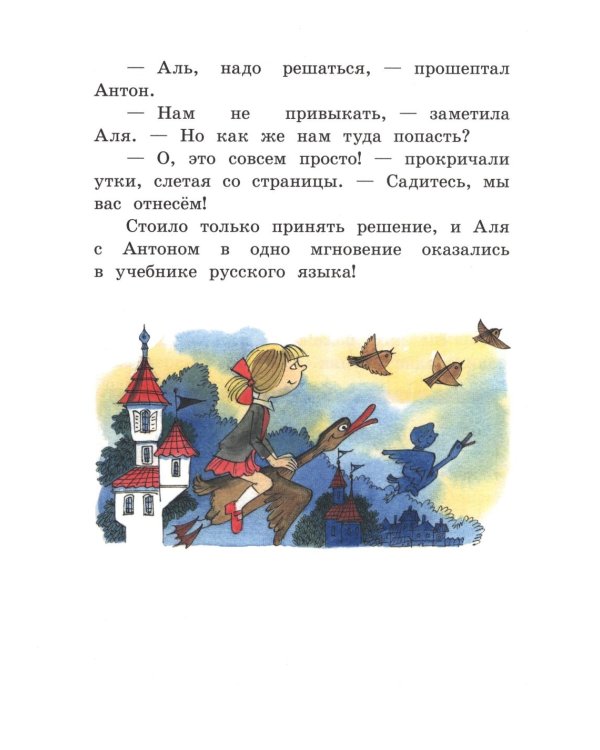 — Аль, надо решаться, — прошептал Антон.

— Нам не привыкать, — заметила Аля. — Но как же нам туда попасть?

— О, это совсем просто! — прокричали утки, слетая со страницы. — Садитесь, мы вас отнесём!

Стоило только принять решение, и Аля с Антоном в одно мгновение оказались в учебнике русского языка!